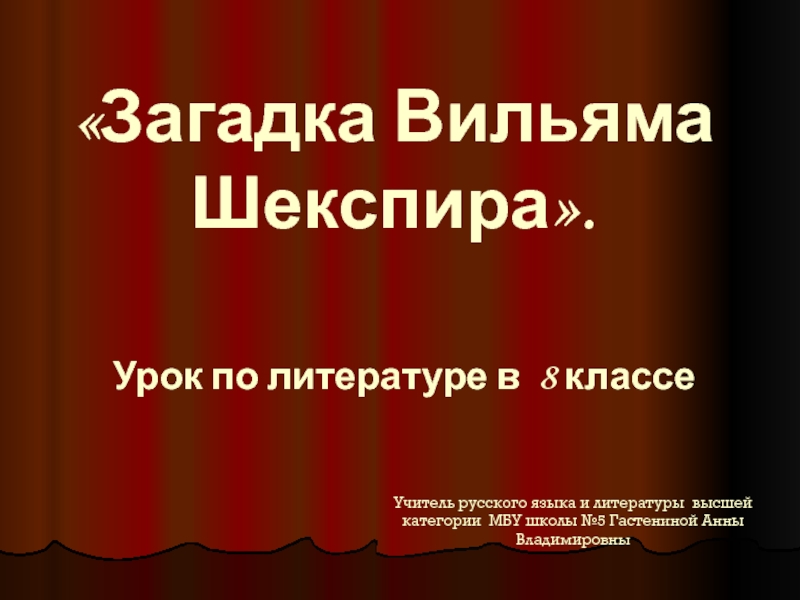 «Загадка Вильяма Шекспира».

Урок по литературе в 8 классе

Учитель русского языка и литературы высшей категории МБУ школы №5 Гастениной Анны Владимировны